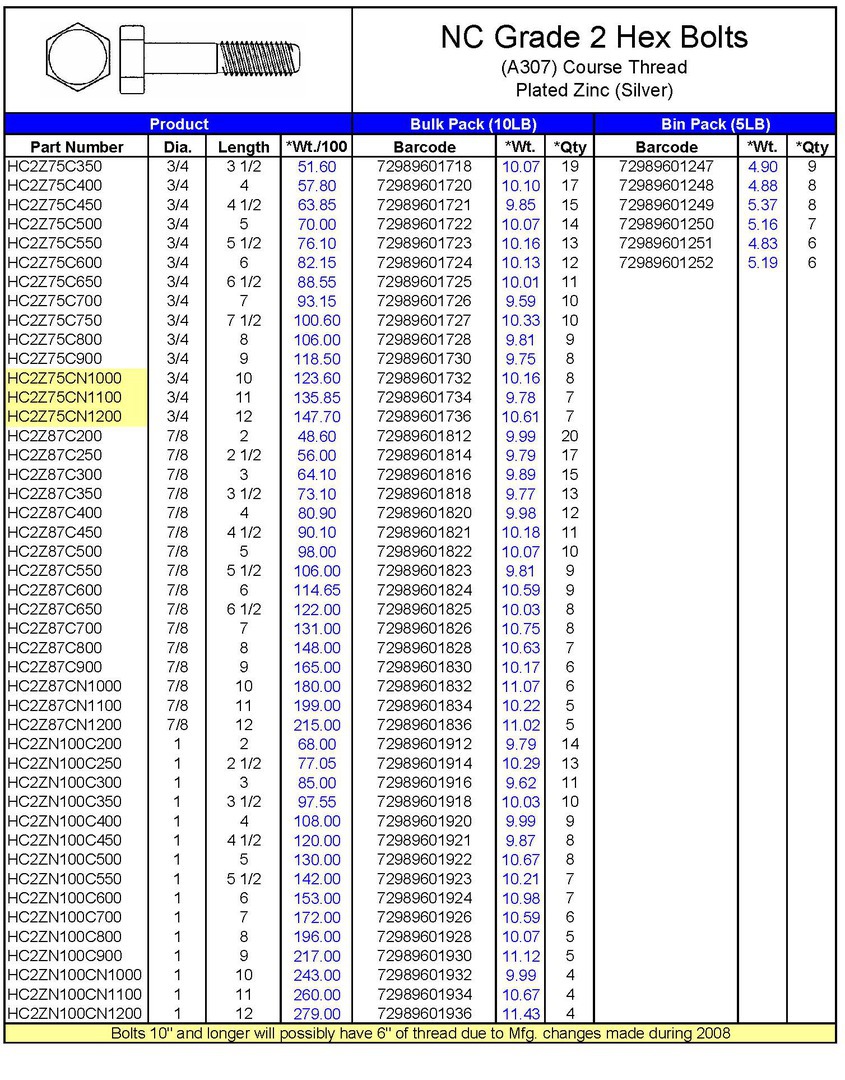 NC Grade 2 Hex Bolts
(A307) Course Thread
Plated Zinc (Silver)

| Product | | | | Bulk Pack (10LB) | | | Bin Pack (5LB) | | |
|---|---|---|---|---|---|---|---|---|---|
| Part Number | Dia. | Length | *Wt./100 | Barcode | *Wt. | *Qty | Barcode | *Wt. | *Qty |
| HC2Z75C350 | 3/4 | 3 1/2 | 51.60 | 72989601718 | 10.07 | 19 | 72989601247 | 4.90 | 9 |
| HC2Z75C400 | 3/4 | 4 | 57.80 | 72989601720 | 10.10 | 17 | 72989601248 | 4.88 | 8 |
| HC2Z75C450 | 3/4 | 4 1/2 | 63.85 | 72989601721 | 9.85 | 15 | 72989601249 | 5.37 | 8 |
| HC2Z75C500 | 3/4 | 5 | 70.00 | 72989601722 | 10.07 | 14 | 72989601250 | 5.16 | 7 |
| HC2Z75C550 | 3/4 | 5 1/2 | 76.10 | 72989601723 | 10.16 | 13 | 72989601251 | 4.83 | 6 |
| HC2Z75C600 | 3/4 | 6 | 82.15 | 72989601724 | 10.13 | 12 | 72989601252 | 5.19 | 6 |
| HC2Z75C650 | 3/4 | 6 1/2 | 88.55 | 72989601725 | 10.01 | 11 | | | |
| HC2Z75C700 | 3/4 | 7 | 93.15 | 72989601726 | 9.59 | 10 | | | |
| HC2Z75C750 | 3/4 | 7 1/2 | 100.60 | 72989601727 | 10.33 | 10 | | | |
| HC2Z75C800 | 3/4 | 8 | 106.00 | 72989601728 | 9.81 | 9 | | | |
| HC2Z75C900 | 3/4 | 9 | 118.50 | 72989601730 | 9.75 | 8 | | | |
| HC2Z75CN1000 | 3/4 | 10 | 123.60 | 72989601732 | 10.16 | 8 | | | |
| HC2Z75CN1100 | 3/4 | 11 | 135.85 | 72989601734 | 9.78 | 7 | | | |
| HC2Z75CN1200 | 3/4 | 12 | 147.70 | 72989601736 | 10.61 | 7 | | | |
| HC2Z87C200 | 7/8 | 2 | 48.60 | 72989601812 | 9.99 | 20 | | | |
| HC2Z87C250 | 7/8 | 2 1/2 | 56.00 | 72989601814 | 9.79 | 17 | | | |
| HC2Z87C300 | 7/8 | 3 | 64.10 | 72989601816 | 9.89 | 15 | | | |
| HC2Z87C350 | 7/8 | 3 1/2 | 73.10 | 72989601818 | 9.77 | 13 | | | |
| HC2Z87C400 | 7/8 | 4 | 80.90 | 72989601820 | 9.98 | 12 | | | |
| HC2Z87C450 | 7/8 | 4 1/2 | 90.10 | 72989601821 | 10.18 | 11 | | | |
| HC2Z87C500 | 7/8 | 5 | 98.00 | 72989601822 | 10.07 | 10 | | | |
| HC2Z87C550 | 7/8 | 5 1/2 | 106.00 | 72989601823 | 9.81 | 9 | | | |
| HC2Z87C600 | 7/8 | 6 | 114.65 | 72989601824 | 10.59 | 9 | | | |
| HC2Z87C650 | 7/8 | 6 1/2 | 122.00 | 72989601825 | 10.03 | 8 | | | |
| HC2Z87C700 | 7/8 | 7 | 131.00 | 72989601826 | 10.75 | 8 | | | |
| HC2Z87C800 | 7/8 | 8 | 148.00 | 72989601828 | 10.63 | 7 | | | |
| HC2Z87C900 | 7/8 | 9 | 165.00 | 72989601830 | 10.17 | 6 | | | |
| HC2Z87CN1000 | 7/8 | 10 | 180.00 | 72989601832 | 11.07 | 6 | | | |
| HC2Z87CN1100 | 7/8 | 11 | 199.00 | 72989601834 | 10.22 | 5 | | | |
| HC2Z87CN1200 | 7/8 | 12 | 215.00 | 72989601836 | 11.02 | 5 | | | |
| HC2ZN100C200 | 1 | 2 | 68.00 | 72989601912 | 9.79 | 14 | | | |
| HC2ZN100C250 | 1 | 2 1/2 | 77.05 | 72989601914 | 10.29 | 13 | | | |
| HC2ZN100C300 | 1 | 3 | 85.00 | 72989601916 | 9.62 | 11 | | | |
| HC2ZN100C350 | 1 | 3 1/2 | 97.55 | 72989601918 | 10.03 | 10 | | | |
| HC2ZN100C400 | 1 | 4 | 108.00 | 72989601920 | 9.99 | 9 | | | |
| HC2ZN100C450 | 1 | 4 1/2 | 120.00 | 72989601921 | 9.87 | 8 | | | |
| HC2ZN100C500 | 1 | 5 | 130.00 | 72989601922 | 10.67 | 8 | | | |
| HC2ZN100C550 | 1 | 5 1/2 | 142.00 | 72989601923 | 10.21 | 7 | | | |
| HC2ZN100C600 | 1 | 6 | 153.00 | 72989601924 | 10.98 | 7 | | | |
| HC2ZN100C700 | 1 | 7 | 172.00 | 72989601926 | 10.59 | 6 | | | |
| HC2ZN100C800 | 1 | 8 | 196.00 | 72989601928 | 10.07 | 5 | | | |
| HC2ZN100C900 | 1 | 9 | 217.00 | 72989601930 | 11.12 | 5 | | | |
| HC2ZN100CN1000 | 1 | 10 | 243.00 | 72989601932 | 9.99 | 4 | | | |
| HC2ZN100CN1100 | 1 | 11 | 260.00 | 72989601934 | 10.67 | 4 | | | |
| HC2ZN100CN1200 | 1 | 12 | 279.00 | 72989601936 | 11.43 | 4 | | | |

Bolts 10" and longer will possibly have 6" of thread due to Mfg. changes made during 2008